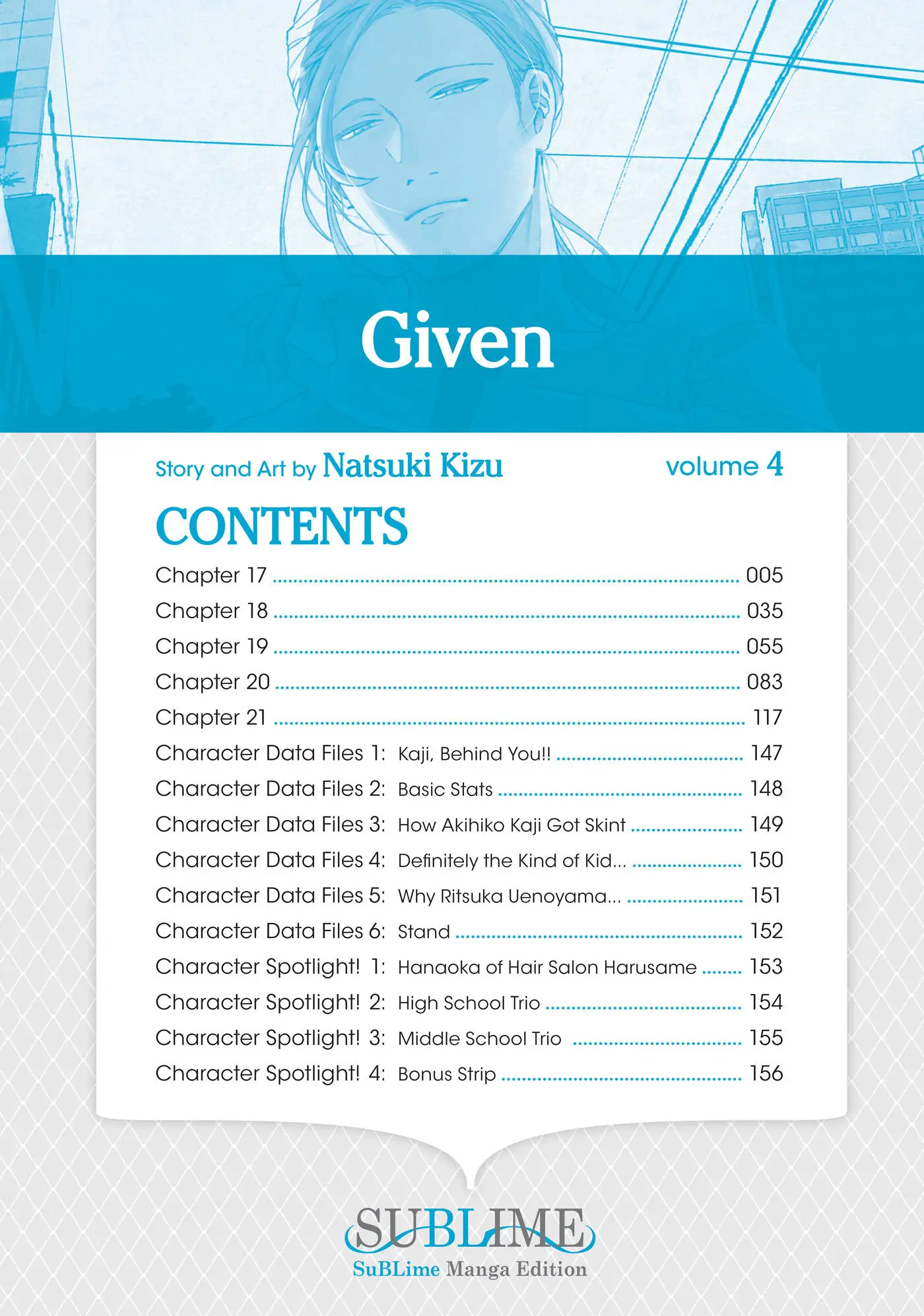 Given

Story and Art by Natsuki Kizu

volume 4

CONTENTS

Chapter 17 005
Chapter 18 035
Chapter 19 055
Chapter 20 083
Chapter 21 117
Character Data Files 1: Kaji, Behind You!! 147
Character Data Files 2: Basic Stats 148
Character Data Files 3: How Akihiko Kaji Got Skint 149
Character Data Files 4: Definitely the Kind of Kid... 150
Character Data Files 5: Why Ritsuka Uenoyama... 151
Character Data Files 6: Stand 152
Character Spotlight! 1: Hanaoka of Hair Salon Harusame 153
Character Spotlight! 2: High School Trio 154
Character Spotlight! 3: Middle School Trio 155
Character Spotlight! 4: Bonus Strip 156

SUBLIME
SuBLime Manga Edition